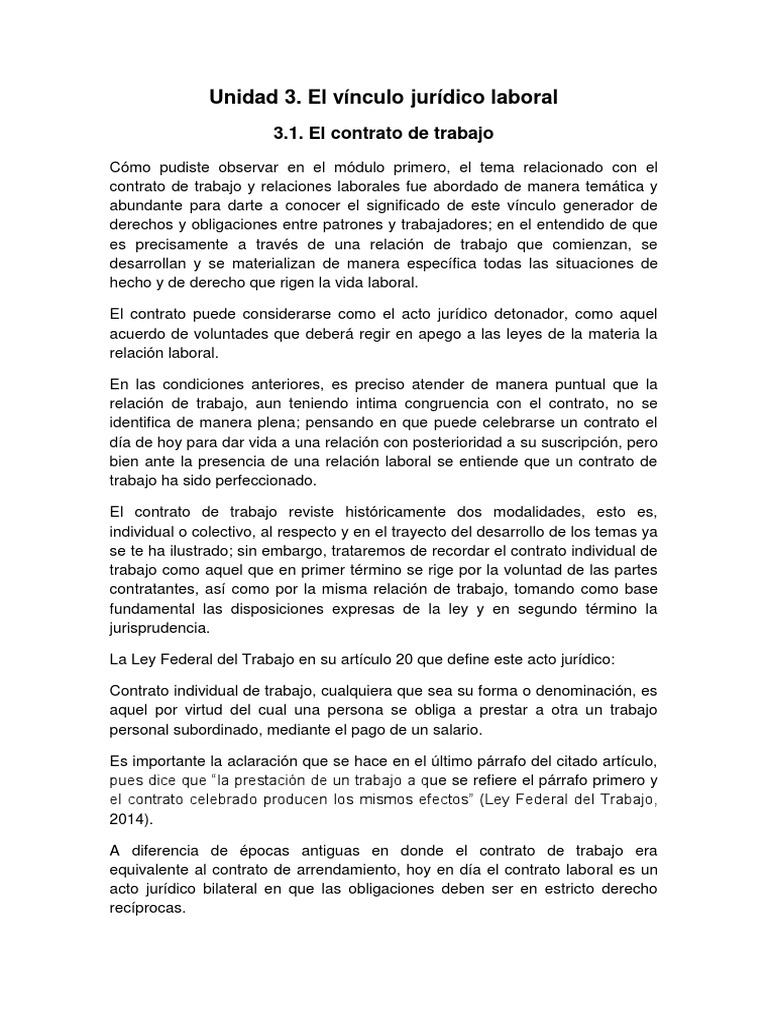 Unidad 3. El vínculo jurídico laboral

3.1. El contrato de trabajo

Cómo pudiste observar en el módulo primero, el tema relacionado con el contrato de trabajo y relaciones laborales fue abordado de manera temática y abundante para darte a conocer el significado de este vínculo generador de derechos y obligaciones entre patrones y trabajadores; en el entendido de que es precisamente a través de una relación de trabajo que comienzan, se desarrollan y se materializan de manera específica todas las situaciones de hecho y de derecho que rigen la vida laboral.

El contrato puede considerarse como el acto jurídico detonador, como aquel acuerdo de voluntades que deberá regir en apego a las leyes de la materia la relación laboral.

En las condiciones anteriores, es preciso atender de manera puntual que la relación de trabajo, aun teniendo intima congruencia con el contrato, no se identifica de manera plena; pensando en que puede celebrarse un contrato el día de hoy para dar vida a una relación con posterioridad a su suscripción, pero bien ante la presencia de una relación laboral se entiende que un contrato de trabajo ha sido perfeccionado.

El contrato de trabajo reviste históricamente dos modalidades, esto es, individual o colectivo, al respecto y en el trayecto del desarrollo de los temas ya se te ha ilustrado; sin embargo, trataremos de recordar el contrato individual de trabajo como aquel que en primer término se rige por la voluntad de las partes contratantes, así como por la misma relación de trabajo, tomando como base fundamental las disposiciones expresas de la ley y en segundo término la jurisprudencia.

La Ley Federal del Trabajo en su artículo 20 que define este acto jurídico:

Contrato individual de trabajo, cualquiera que sea su forma o denominación, es aquel por virtud del cual una persona se obliga a prestar a otra un trabajo personal subordinado, mediante el pago de un salario.

Es importante la aclaración que se hace en el último párrafo del citado artículo, pues dice que "la prestación de un trabajo a que se refiere el párrafo primero y el contrato celebrado producen los mismos efectos" (Ley Federal del Trabajo, 2014).

A diferencia de épocas antiguas en donde el contrato de trabajo era equivalente al contrato de arrendamiento, hoy en día el contrato laboral es un acto jurídico bilateral en que las obligaciones deben ser en estricto derecho recíprocas.